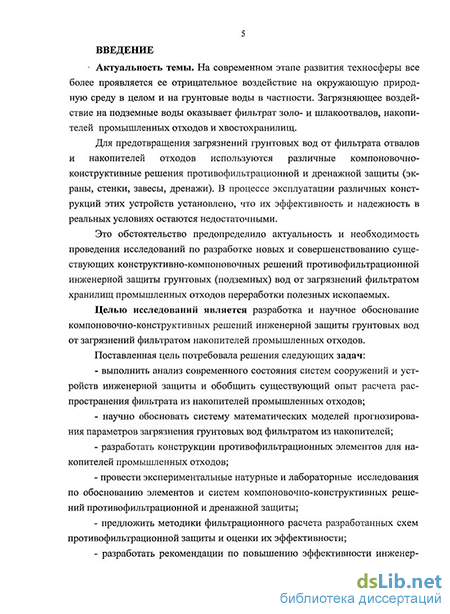 5

ВВЕДЕНИЕ

Актуальность темы. На современном этапе развития техносферы все более проявляется ее отрицательное воздействие на окружающую природную среду в целом и на грунтовые воды в частности. Загрязняющее воздействие на подземные воды оказывает фильтрат золо- и шлакоотвалов, накопителей промышленных отходов и хвостохранилищ.

Для предотвращения загрязнений грунтовых вод от фильтрата отвалов и накопителей отходов используются различные компоновочно-конструктивные решения противофильтрационной и дренажной защиты (экраны, стенки, завесы, дренажи). В процессе эксплуатации различных конструкций этих устройств установлено, что их эффективность и надежность в реальных условиях остаются недостаточными.

Это обстоятельство предопределило актуальность и необходимость проведения исследований по разработке новых и совершенствованию существующих конструктивно-компоновочных решений противофильтрационной инженерной защиты грунтовых (подземных) вод от загрязнений фильтратом хранилищ промышленных отходов переработки полезных ископаемых.

Целью исследований является разработка и научное обоснование компоновочно-конструктивных решений инженерной защиты грунтовых вод от загрязнений фильтратом накопителей промышленных отходов.

Поставленная цель потребовала решения следующих задач:

- выполнить анализ современного состояния систем сооружений и устройств инженерной защиты и обобщить существующий опыт расчета распространения фильтрата из накопителей промышленных отходов;

- научно обосновать систему математических моделей прогнозирования параметров загрязнения грунтовых вод фильтратом из накопителей;

- разработать конструкции противофильтрационных элементов для накопителей промышленных отходов;

- провести экспериментальные натурные и лабораторные исследования по обоснованию элементов и систем компоновочно-конструктивных решений противофильтрационной и дренажной защиты;

- предложить методики фильтрационного расчета разработанных схем противофильтрационной защиты и оценки их эффективности;

- разработать рекомендации по повышению эффективности инженер-

dsLib.net
библиотека диссертаций